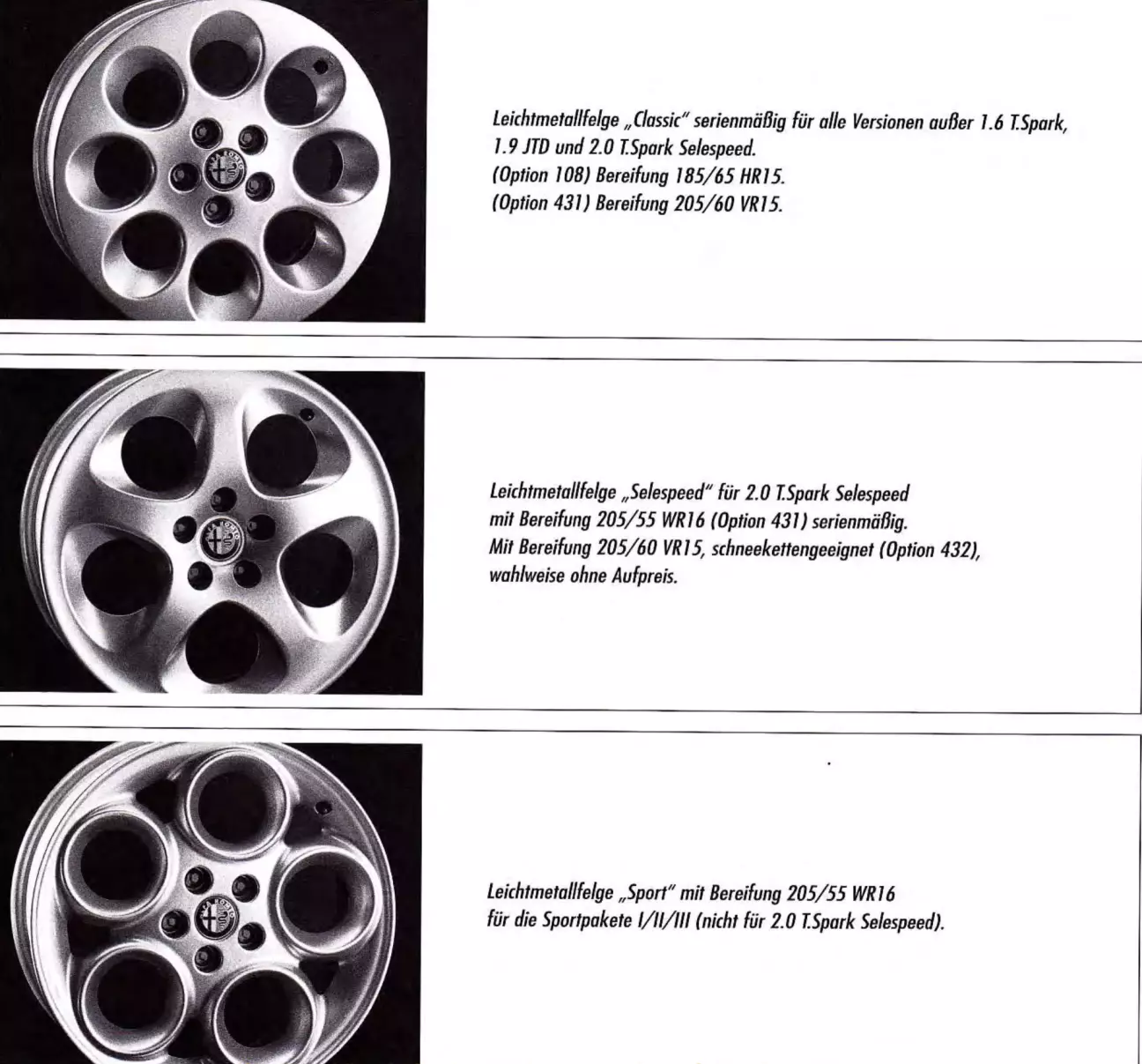 Leichtmetallfelge „Classic" serienmäßig für alle Versionen außer 1.6 T.Spark, 1.9 JTD und 2.0 T.Spark Selespeed.
(Option 108) Bereifung 185/65 HR15.
(Option 431) Bereifung 205/60 VR15.

Leichtmetallfelge „Selespeed" für 2.0 T.Spark Selespeed mit Bereifung 205/55 WR16 (Option 431) serienmäßig.
Mit Bereifung 205/60 VR15, schneekettengeeignet (Option 432), wahlweise ohne Aufpreis.

Leichtmetallfelge „Sport" mit Bereifung 205/55 WR16 für die Sportpakete I/II/III (nicht für 2.0 T.Spark Selespeed).